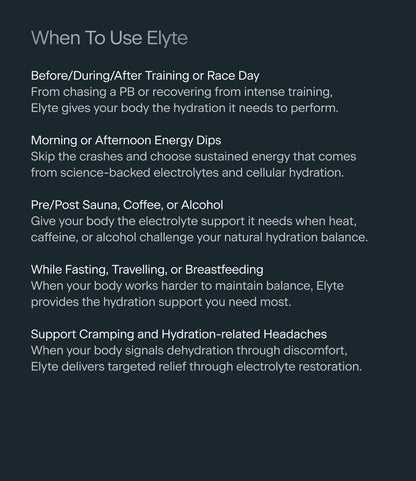 When To Use Elyte

Before/During/After Training or Race Day
From chasing a PB or recovering from intense training, Elyte gives your body the hydration it needs to perform.

Morning or Afternoon Energy Dips
Skip the crashes and choose sustained energy that comes from science-backed electrolytes and cellular hydration.

Pre/Post Sauna, Coffee, or Alcohol
Give your body the electrolyte support it needs when heat, caffeine, or alcohol challenge your natural hydration balance.

While Fasting, Travelling, or Breastfeeding
When your body works harder to maintain balance, Elyte provides the hydration support you need most.

Support Cramping and Hydration-related Headaches
When your body signals dehydration through discomfort, Elyte delivers targeted relief through electrolyte restoration.